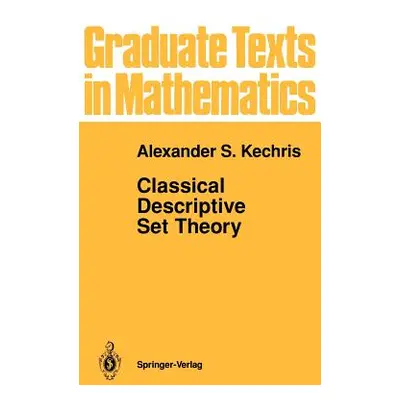 Graduate Texts in Mathematics

Alexander S. Kechris

Classical Descriptive Set Theory

Springer-Verlag